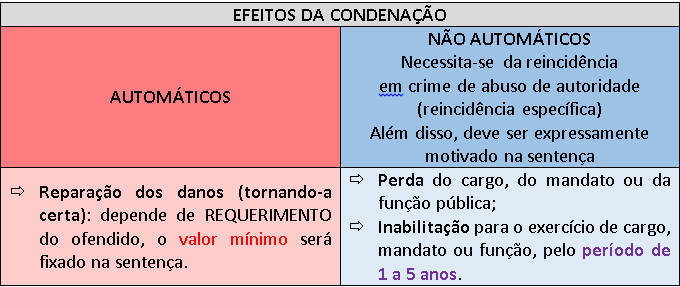 | EFEITOS DA CONDENAÇÃO | |
|---|---|
| AUTOMÁTICOS | NÃO AUTOMÁTICOS Necessita-se da reincidência em crime de abuso de autoridade (reincidência específica) Além disso, deve ser expressamente motivado na sentença |
| ⇨ Reparação dos danos (tornando-a certa): depende de REQUERIMENTO do ofendido, o valor mínimo será fixado na sentença. | ⇨ Perda do cargo, do mandato ou da função pública; ⇨ Inabilitação para o exercício de cargo, mandato ou função, pelo período de 1 a 5 anos. |